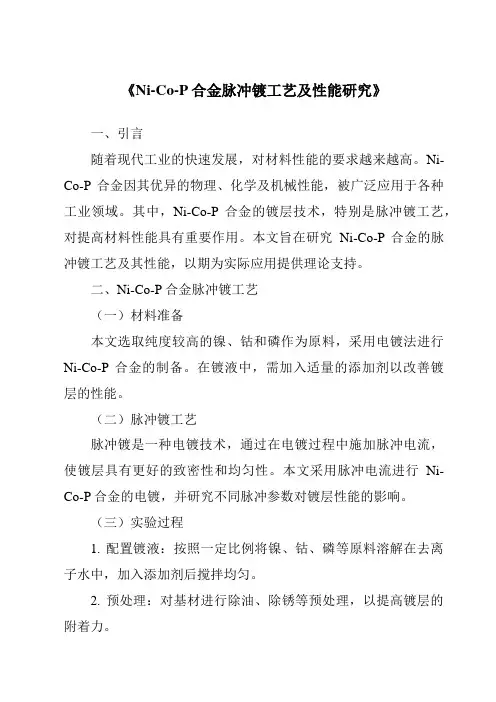 《Ni-Co-P 合金脉冲镀工艺及性能研究》

一、引言

随着现代工业的快速发展，对材料性能的要求越来越高。Ni-Co-P 合金因其优异的物理、化学及机械性能，被广泛应用于各种工业领域。其中，Ni-Co-P 合金的镀层技术，特别是脉冲镀工艺，对提高材料性能具有重要作用。本文旨在研究 Ni-Co-P 合金的脉冲镀工艺及其性能，以期为实际应用提供理论支持。

二、Ni-Co-P 合金脉冲镀工艺

（一）材料准备

本文选取纯度较高的镍、钴和磷作为原料，采用电镀法进行 Ni-Co-P 合金的制备。在镀液中，需加入适量的添加剂以改善镀层的性能。

（二）脉冲镀工艺

脉冲镀是一种电镀技术，通过在电镀过程中施加脉冲电流，使镀层具有更好的致密性和均匀性。本文采用脉冲电流进行 Ni-Co-P 合金的电镀，并研究不同脉冲参数对镀层性能的影响。

（三）实验过程

1. 配置镀液：按照一定比例将镍、钴、磷等原料溶解在去离子水中，加入添加剂后搅拌均匀。

2. 预处理：对基材进行除油、除锈等预处理，以提高镀层的附着力。